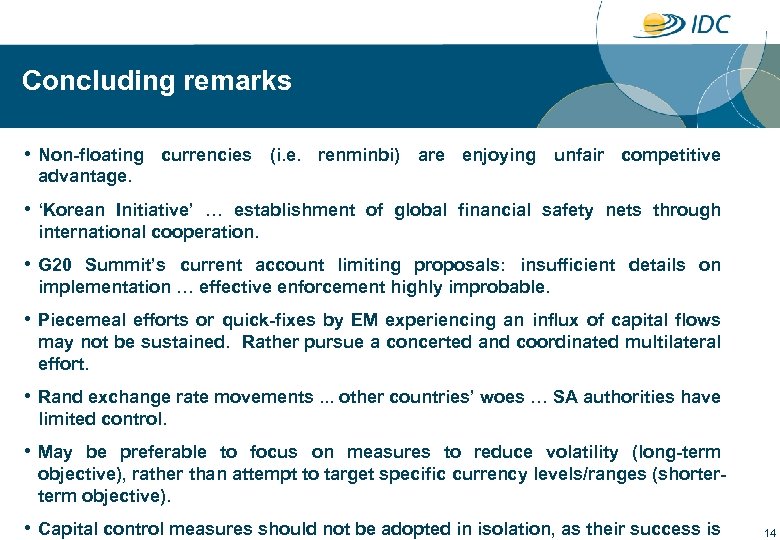 IDC

Concluding remarks

• Non-floating currencies (i.e. renminbi) are enjoying unfair competitive advantage.

• ‘Korean Initiative’ … establishment of global financial safety nets through international cooperation.

• G20 Summit’s current account limiting proposals: insufficient details on implementation … effective enforcement highly improbable.

• Piecemeal efforts or quick-fixes by EM experiencing an influx of capital flows may not be sustained. Rather pursue a concerted and coordinated multilateral effort.

• Rand exchange rate movements ... other countries’ woes … SA authorities have limited control.

• May be preferable to focus on measures to reduce volatility (long-term objective), rather than attempt to target specific currency levels/ranges (shorter-term objective).

• Capital control measures should not be adopted in isolation, as their success is

14